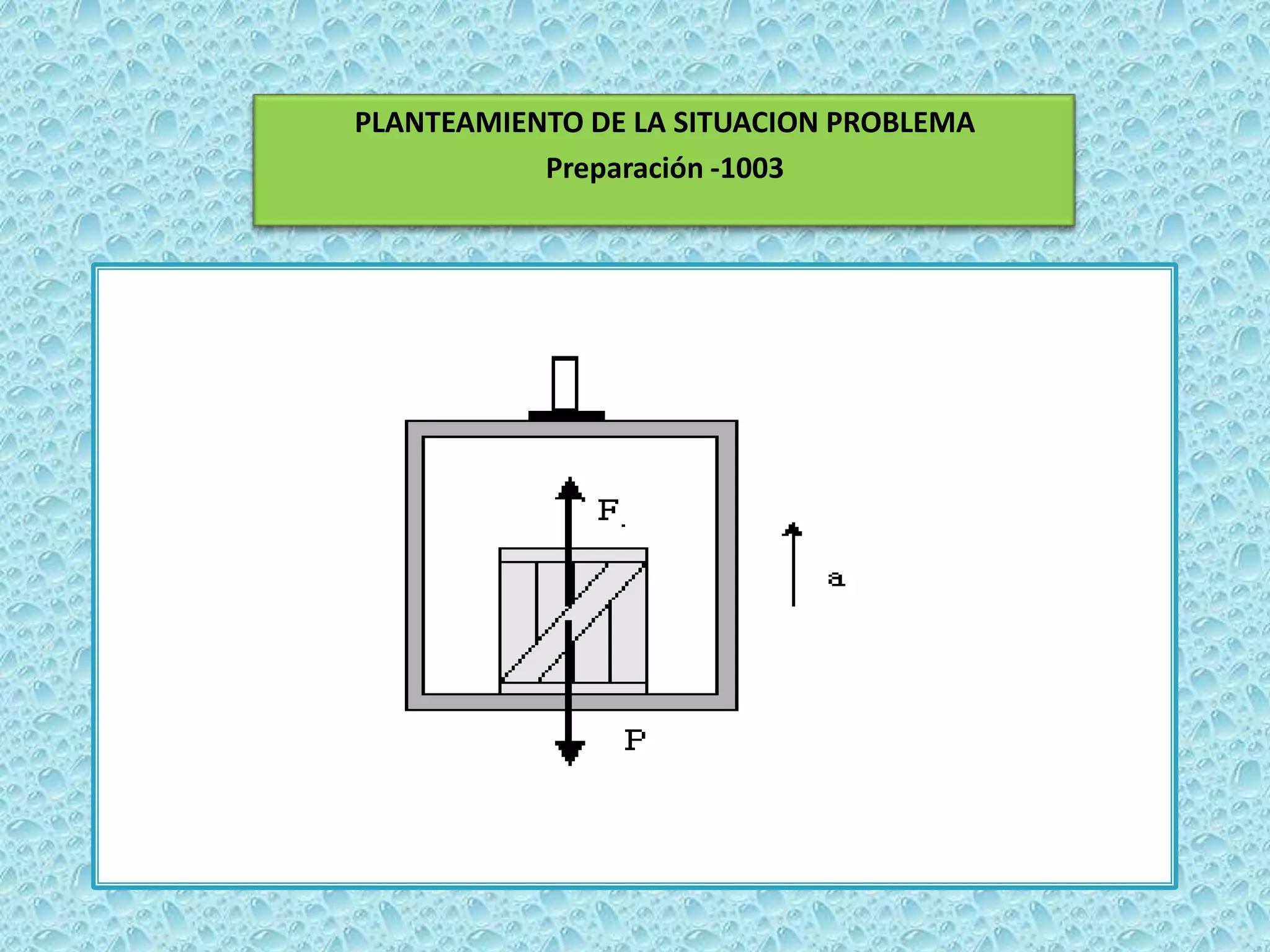 PLANTEAMIENTO DE LA SITUACION PROBLEMA
Preparación -1003

F.

a

P